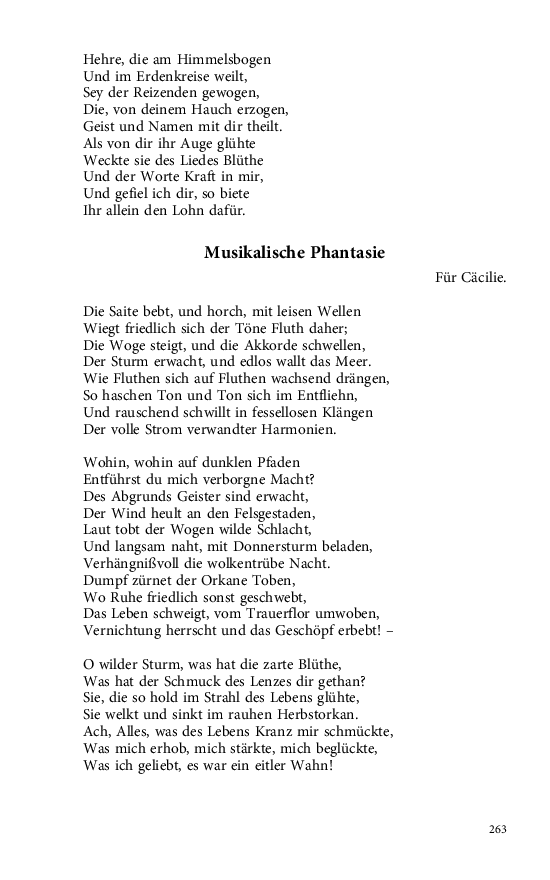 Hehre, die am Himmelsbogen
Und im Erdenkreise weilt,
Sey der Reizenden gewogen,
Die, von deinem Hauch erzogen,
Geist und Namen mit dir theilt.
Als von dir ihr Auge glühte
Weckte sie des Liedes Blüthe
Und der Worte Kraft in mir,
Und gefiel ich dir, so biete
Ihr allein den Lohn dafür.

Musikalische Phantasie

Für Cäcilie.

Die Saite bebt, und horch, mit leisen Wellen
Wiegt friedlich sich der Töne Fluth daher;
Die Woge steigt, und die Akkorde schwellen,
Der Sturm erwacht, und edlos wallt das Meer.
Wie Fluthen sich auf Fluthen wachsend drängen,
So haschen Ton und Ton sich im Entfliehn,
Und rauschend schwillt in fessellosen Klängen
Der volle Strom verwandter Harmonien.

Wohin, wohin auf dunklen Pfaden
Entführst du mich verborgne Macht?
Des Abgrunds Geister sind erwacht,
Der Wind heult an den Felsgestaden,
Laut tobt der Wogen wilde Schlacht,
Und langsam naht, mit Donnersturm beladen,
Verhängnißvoll die wolkentrübe Nacht.
Dumpf zürnet der Orkane Toben,
Wo Ruhe friedlich sonst geschwebt,
Das Leben schweigt, vom Trauerflor umwoben,
Vernichtung herrscht und das Geschöpf erbebt! –

O wilder Sturm, was hat die zarte Blüthe,
Was hat der Schmuck des Lenzes dir gethan?
Sie, die so hold im Strahl des Lebens glühte,
Sie welkt und sinkt im rauhen Herbstorkan.
Ach, Alles, was des Lebens Kranz mir schmückte,
Was mich erhob, mich stärkte, mich beglückte,
Was ich geliebt, es war ein eitler Wahn!

263